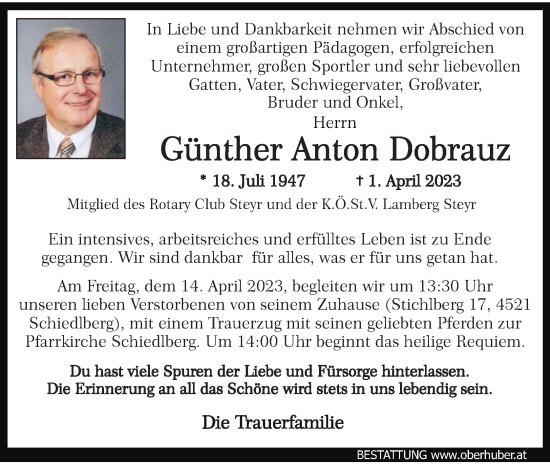 In Liebe und Dankbarkeit nehmen wir Abschied von einem großartigen Pädagogen, erfolgreichen Unternehmer, großen Sportler und sehr liebevollen Gatten, Vater, Schwiegervater, Großvater, Bruder und Onkel,

Herrn

Günther Anton Dobrauz

* 18. Juli 1947 † 1. April 2023

Mitglied des Rotary Club Steyr und der K.Ö.St.V. Lamberg Steyr

Ein intensives, arbeitsreiches und erfülltes Leben ist zu Ende gegangen. Wir sind dankbar für alles, was er für uns getan hat.

Am Freitag, dem 14. April 2023, begleiten wir um 13:30 Uhr unseren lieben Verstorbenen von seinem Zuhause (Stichlberg 17, 4521 Schiedlberg), mit einem Trauerzug mit seinen geliebten Pferden zur Pfarrkirche Schiedlberg. Um 14:00 Uhr beginnt das heilige Requiem.

Du hast viele Spuren der Liebe und Fürsorge hinterlassen.
Die Erinnerung an all das Schöne wird stets in uns lebendig sein.

Die Trauerfamilie

BESTATTUNG www.oberhuber.at